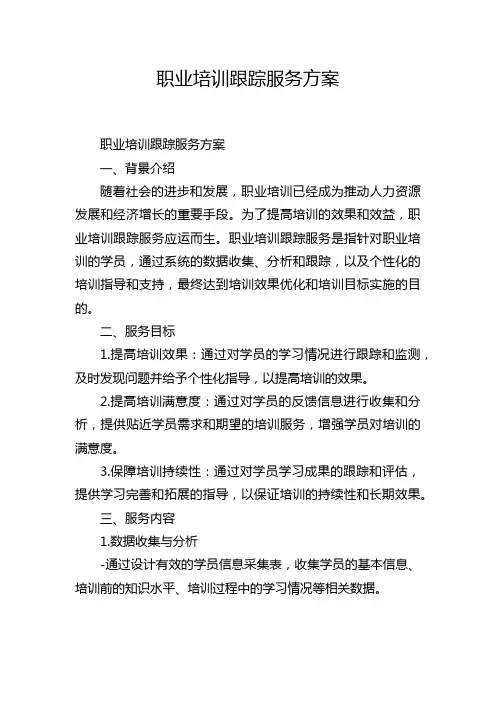 职业培训跟踪服务方案

职业培训跟踪服务方案

一、背景介绍

随着社会的进步和发展，职业培训已经成为推动人力资源发展和经济增长的重要手段。为了提高培训的效果和效益，职业培训跟踪服务应运而生。职业培训跟踪服务是指针对职业培训的学员，通过系统的数据收集、分析和跟踪，以及个性化的培训指导和支持，最终达到培训效果优化和培训目标实施的目的。

二、服务目标

1.提高培训效果：通过对学员的学习情况进行跟踪和监测，及时发现问题并给予个性化指导，以提高培训的效果。

2.提高培训满意度：通过对学员的反馈信息进行收集和分析，提供贴近学员需求和期望的培训服务，增强学员对培训的满意度。

3.保障培训持续性：通过对学员学习成果的跟踪和评估，提供学习完善和拓展的指导，以保证培训的持续性和长期效果。

三、服务内容

1.数据收集与分析

-通过设计有效的学员信息采集表，收集学员的基本信息、培训前的知识水平、培训过程中的学习情况等相关数据。